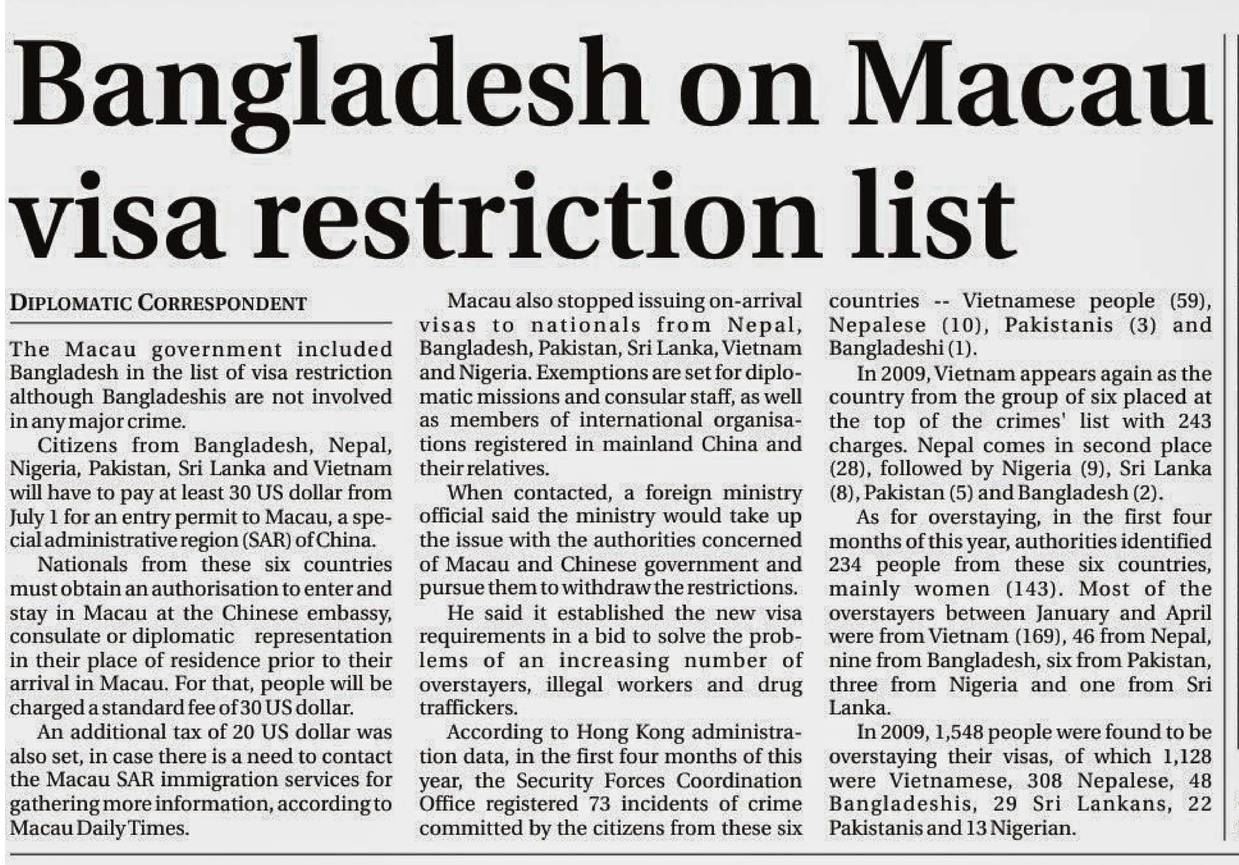 Bangladesh on Macau visa restriction list

DIPLOMATIC CORRESPONDENT

The Macau government included Bangladesh in the list of visa restriction although Bangladeshis are not involved in any major crime.

Citizens from Bangladesh, Nepal, Nigeria, Pakistan, Sri Lanka and Vietnam will have to pay at least 30 US dollar from July 1 for an entry permit to Macau, a special administrative region (SAR) of China.

Nationals from these six countries must obtain an authorisation to enter and stay in Macau at the Chinese embassy, consulate or diplomatic representation in their place of residence prior to their arrival in Macau. For that, people will be charged a standard fee of 30 US dollar.

An additional tax of 20 US dollar was also set, in case there is a need to contact the Macau SAR immigration services for gathering more information, according to Macau Daily Times.

Macau also stopped issuing on-arrival visas to nationals from Nepal, Bangladesh, Pakistan, Sri Lanka, Vietnam and Nigeria. Exemptions are set for diplomatic missions and consular staff, as well as members of international organisations registered in mainland China and their relatives.

When contacted, a foreign ministry official said the ministry would take up the issue with the authorities concerned of Macau and Chinese government and pursue them to withdraw the restrictions.

He said it established the new visa requirements in a bid to solve the problems of an increasing number of overstayers, illegal workers and drug traffickers.

According to Hong Kong administration data, in the first four months of this year, the Security Forces Coordination Office registered 73 incidents of crime committed by the citizens from these six countries -- Vietnamese people (59), Nepalese (10), Pakistanis (3) and Bangladeshi (1).

In 2009, Vietnam appears again as the country from the group of six placed at the top of the crimes' list with 243 charges. Nepal comes in second place (28), followed by Nigeria (9), Sri Lanka (8), Pakistan (5) and Bangladesh (2).

As for overstaying, in the first four months of this year, authorities identified 234 people from these six countries, mainly women (143). Most of the overstayers between January and April were from Vietnam (169), 46 from Nepal, nine from Bangladesh, six from Pakistan, three from Nigeria and one from Sri Lanka.

In 2009, 1,548 people were found to be overstaying their visas, of which 1,128 were Vietnamese, 308 Nepalese, 48 Bangladeshis, 29 Sri Lankans, 22 Pakistanis and 13 Nigerian.